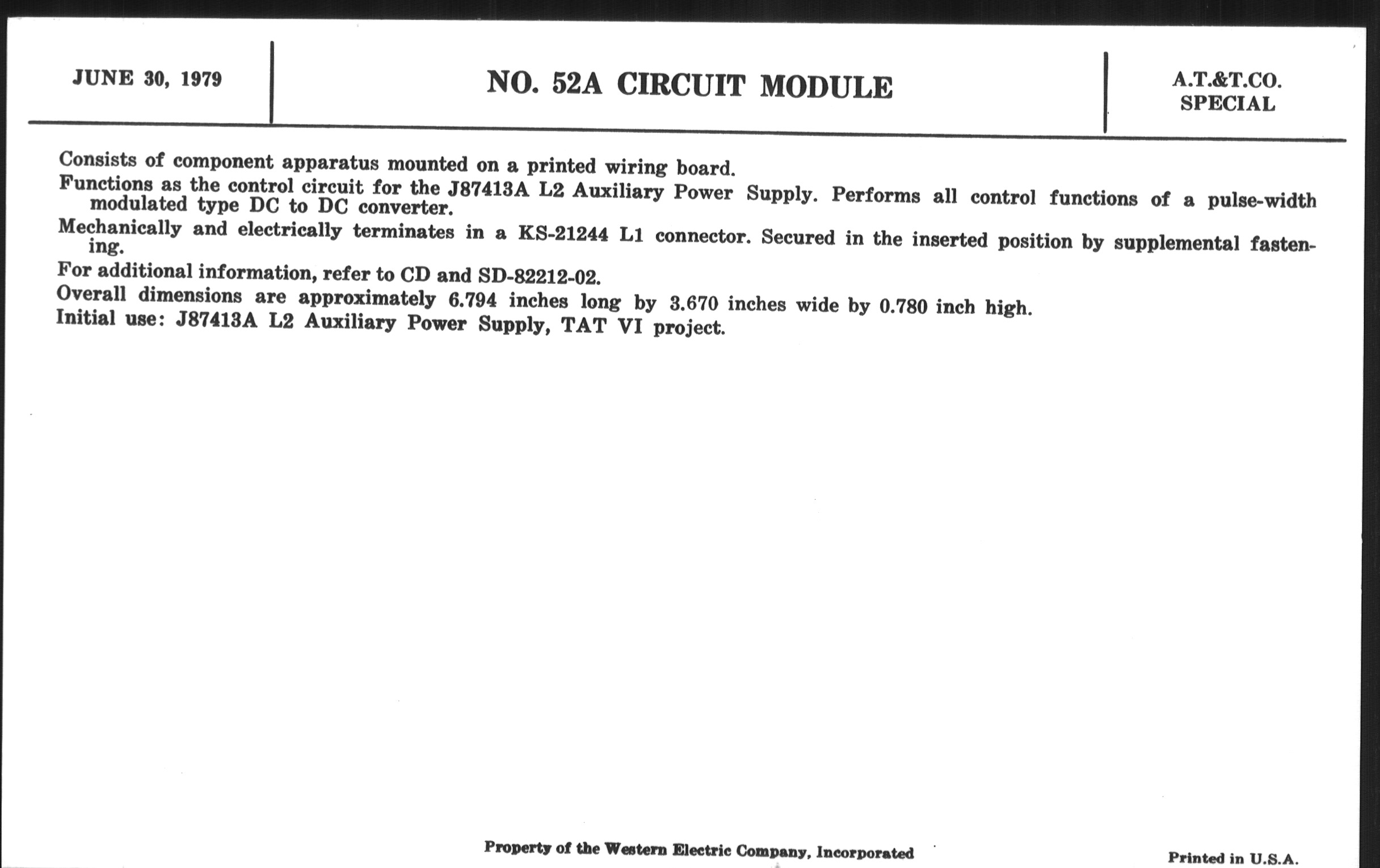 JUNE 30, 1979

NO. 52A CIRCUIT MODULE

A.T.&T.CO. SPECIAL

Consists of component apparatus mounted on a printed wiring board.

Functions as the control circuit for the J87413A L2 Auxiliary Power Supply. Performs all control functions of a pulse-width modulated type DC to DC converter.

Mechanically and electrically terminates in a KS-21244 L1 connector. Secured in the inserted position by supplemental fastening.

For additional information, refer to CD and SD-82212-02.

Overall dimensions are approximately 6.794 inches long by 3.670 inches wide by 0.780 inch high.

Initial use: J87413A L2 Auxiliary Power Supply, TAT VI project.

Property of the Western Electric Company, Incorporated

Printed in U.S.A.